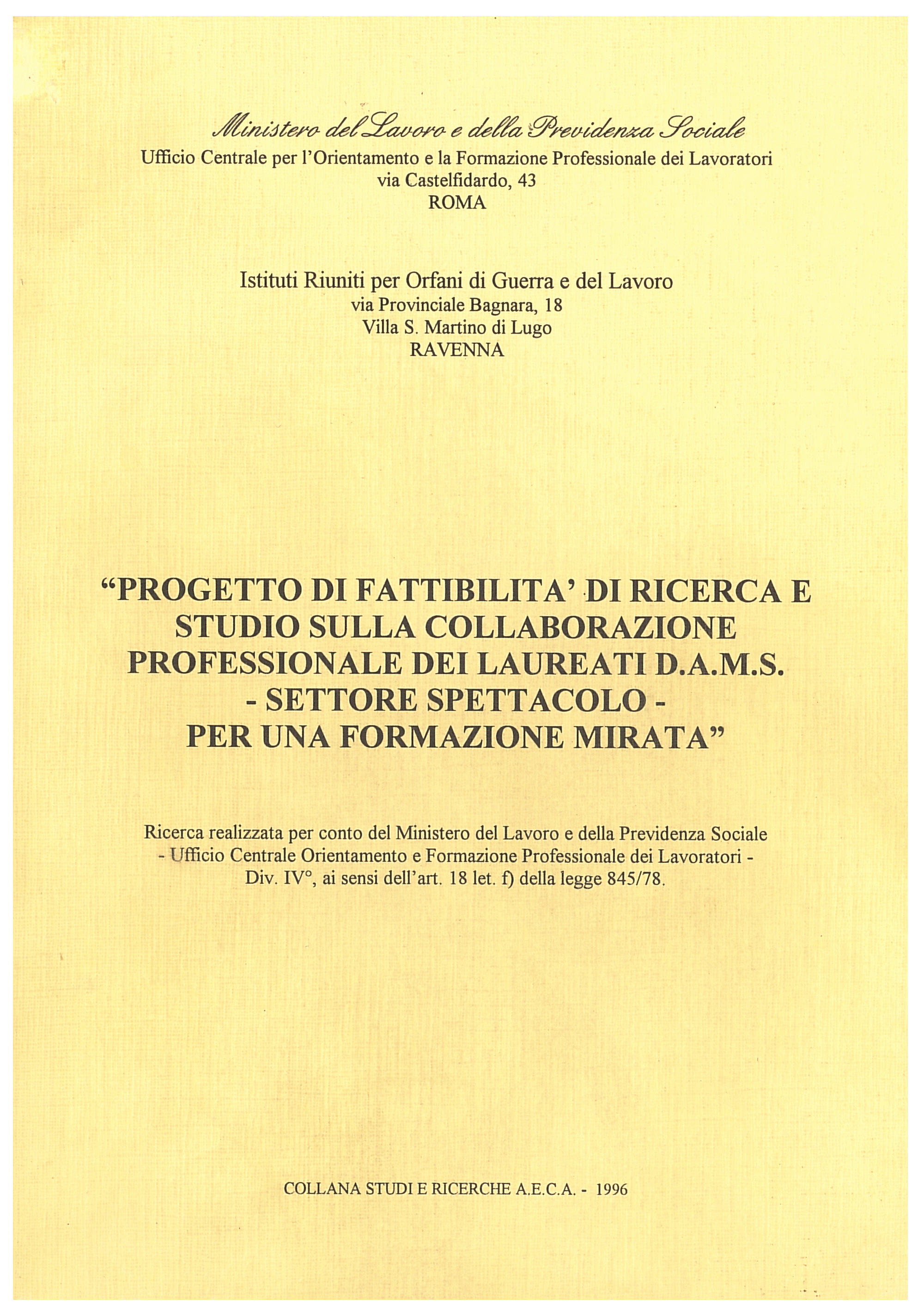 Ministero del Lavoro e della Previdenza Sociale
Ufficio Centrale per l'Orientamento e la Formazione Professionale dei Lavoratori
via Castelfidardo, 43
ROMA

Istituti Riuniti per Orfani di Guerra e del Lavoro
via Provinciale Bagnara, 18
Villa S. Martino di Lugo
RAVENNA

"PROGETTO DI FATTIBILITA' DI RICERCA E STUDIO SULLA COLLABORAZIONE PROFESSIONALE DEI LAUREATI D.A.M.S. - SETTORE SPETTACOLO - PER UNA FORMAZIONE MIRATA"

Ricerca realizzata per conto del Ministero del Lavoro e della Previdenza Sociale - Ufficio Centrale Orientamento e Formazione Professionale dei Lavoratori - Div. IV°, ai sensi dell'art. 18 let. f) della legge 845/78.

COLLANA STUDI E RICERCHE A.E.C.A. - 1996